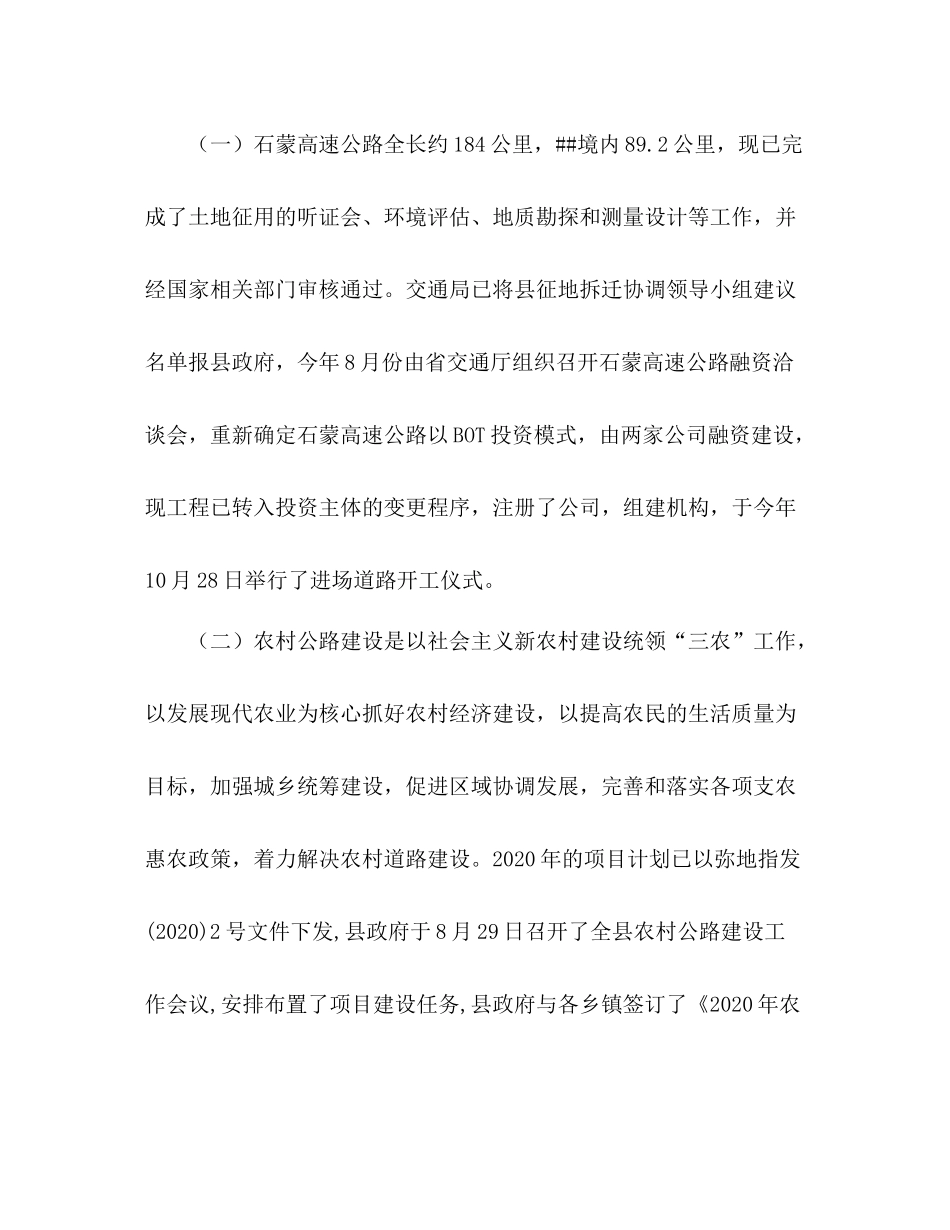 （一）石蒙高速公路全长约184公里，##境内89.2公里，现已完成了土地征用的听证会、环境评估、地质勘探和测量设计等工作，并经国家相关部门审核通过。交通局已将县征地拆迁协调领导小组建议名单报县政府，今年8月份由省交通厅组织召开石蒙高速公路融资洽谈会，重新确定石蒙高速公路以BOT投资模式，由两家公司融资建设，现工程已转入投资主体的变更程序，注册了公司，组建机构，于今年10月28日举行了进场道路开工仪式。

（二）农村公路建设是以社会主义新农村建设统领“三农”工作，以发展现代农业为核心抓好农村经济建设，以提高农民的生活质量为目标，加强城乡统筹建设，促进区域协调发展，完善和落实各项支农惠农政策，着力解决农村道路建设。2020年的项目计划已以弥地指发(2020)2号文件下发,县政府于8月29日召开了全县农村公路建设工作会议,安排布置了项目建设任务,县政府与各乡镇签订了《2020年农